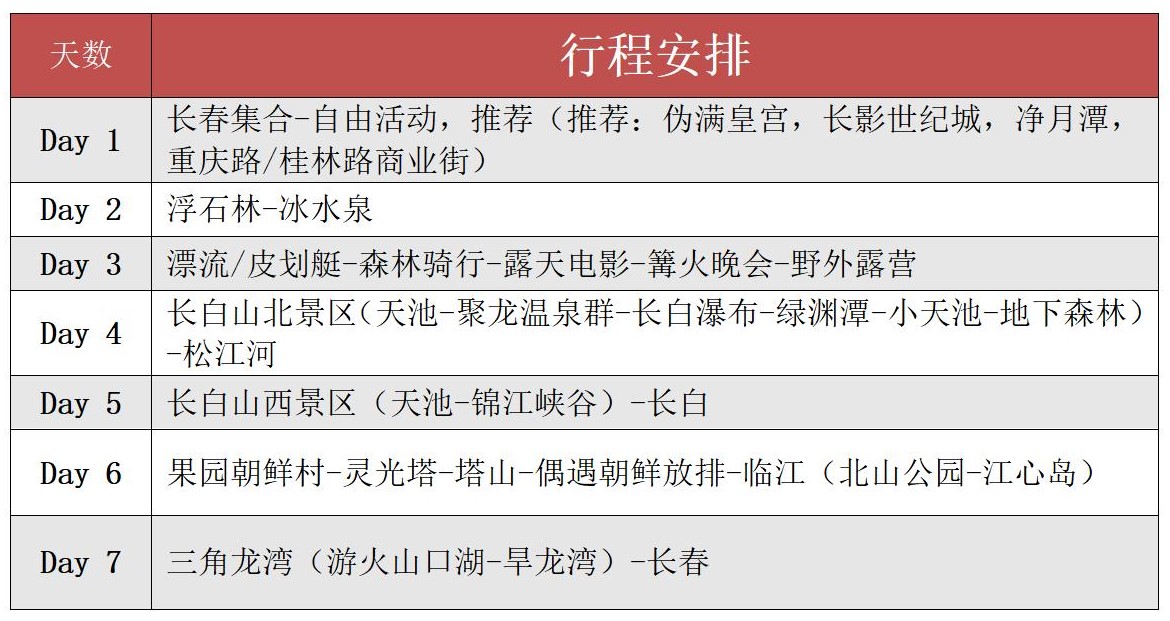 | 天数 | 行程安排 |
|---|---|
| Day 1 | 长春集合-自由活动，推荐（推荐：伪满皇宫，长影世纪城，净月潭，重庆路/桂林路商业街） |
| Day 2 | 浮石林-冰水泉 |
| Day 3 | 漂流/皮划艇-森林骑行-露天电影-篝火晚会-野外露营 |
| Day 4 | 长白山北景区（天池-聚龙温泉群-长白瀑布-绿渊潭-小天池-地下森林）-松江河 |
| Day 5 | 长白山西景区（天池-锦江峡谷）-长白 |
| Day 6 | 果园朝鲜村-灵光塔-塔山-偶遇朝鲜放排-临江（北山公园-江心岛） |
| Day 7 | 三角龙湾（游火山口湖-旱龙湾）-长春 |